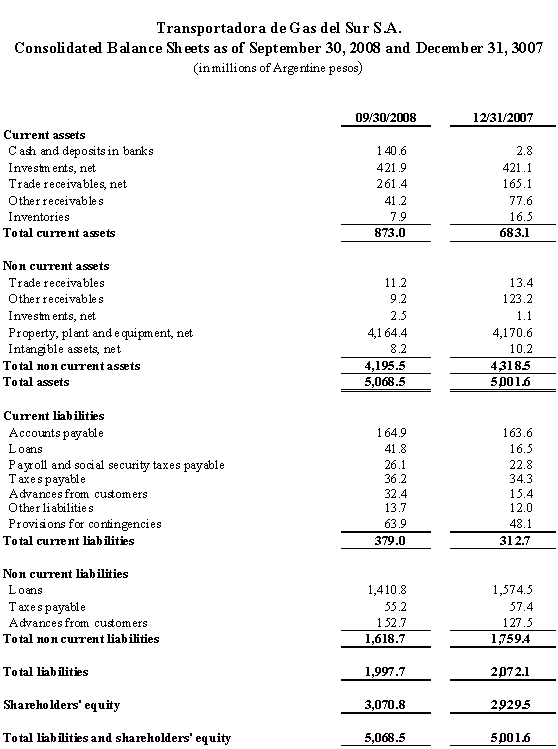 Transportadora de Gas del Sur S.A.
Consolidated Balance Sheets as of September 30, 2008 and December 31, 3007
(in millions of Argentine pesos)

| | 09/30/2008 | 12/31/2007 |
|---|---|---|
| **Current assets** | | |
| Cash and deposits in banks | 140.6 | 2.8 |
| Investments, net | 421.9 | 421.1 |
| Trade receivables, net | 261.4 | 165.1 |
| Other receivables | 41.2 | 77.6 |
| Inventories | 7.9 | 16.5 |
| **Total current assets** | **873.0** | **683.1** |
| **Non current assets** | | |
| Trade receivables | 11.2 | 13.4 |
| Other receivables | 9.2 | 123.2 |
| Investments, net | 2.5 | 1.1 |
| Property, plant and equipment, net | 4,164.4 | 4,170.6 |
| Intangible assets, net | 8.2 | 10.2 |
| **Total non current assets** | **4,195.5** | **4,318.5** |
| **Total assets** | **5,068.5** | **5,001.6** |
| **Current liabilities** | | |
| Accounts payable | 164.9 | 163.6 |
| Loans | 41.8 | 16.5 |
| Payroll and social security taxes payable | 26.1 | 22.8 |
| Taxes payable | 36.2 | 34.3 |
| Advances from customers | 32.4 | 15.4 |
| Other liabilities | 13.7 | 12.0 |
| Provisions for contingencies | 63.9 | 48.1 |
| **Total current liabilities** | **379.0** | **312.7** |
| **Non current liabilities** | | |
| Loans | 1,410.8 | 1,574.5 |
| Taxes payable | 55.2 | 57.4 |
| Advances from customers | 152.7 | 127.5 |
| **Total non current liabilities** | **1,618.7** | **1,759.4** |
| **Total liabilities** | **1,997.7** | **2,072.1** |
| **Shareholders' equity** | **3,070.8** | **2,929.5** |
| **Total liabilities and shareholders' equity** | **5,068.5** | **5,001.6** |